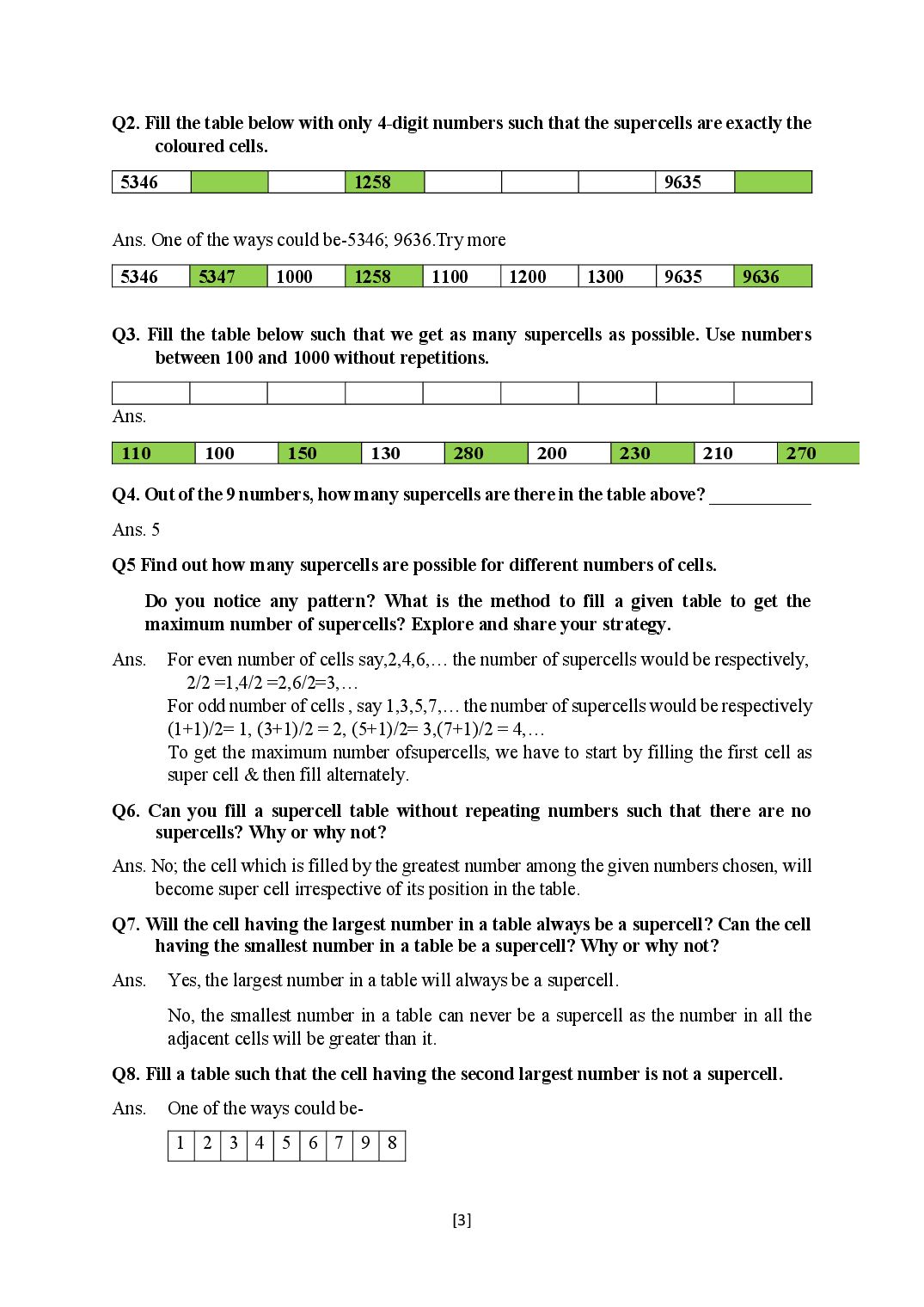 Q2. Fill the table below with only 4-digit numbers such that the supercells are exactly the coloured cells.

| 5346 | | | 1258 | | | | 9635 | |
|---|---|---|---|---|---|---|---|---|

Ans. One of the ways could be-5346; 9636.Try more

| 5346 | 5347 | 1000 | 1258 | 1100 | 1200 | 1300 | 9635 | 9636 |
|---|---|---|---|---|---|---|---|---|

Q3. Fill the table below such that we get as many supercells as possible. Use numbers between 100 and 1000 without repetitions.

| | | | | | | | | |
|---|---|---|---|---|---|---|---|---|

Ans.

| 110 | 100 | 150 | 130 | 280 | 200 | 230 | 210 | 270 |
|---|---|---|---|---|---|---|---|---|

Q4. Out of the 9 numbers, how many supercells are there in the table above? ___________

Ans. 5

Q5 Find out how many supercells are possible for different numbers of cells.

Do you notice any pattern? What is the method to fill a given table to get the maximum number of supercells? Explore and share your strategy.

Ans. For even number of cells say,2,4,6,… the number of supercells would be respectively, 2/2 =1,4/2 =2,6/2=3,…
For odd number of cells , say 1,3,5,7,… the number of supercells would be respectively (1+1)/2= 1, (3+1)/2 = 2, (5+1)/2= 3,(7+1)/2 = 4,…
To get the maximum number ofsupercells, we have to start by filling the first cell as super cell & then fill alternately.

Q6. Can you fill a supercell table without repeating numbers such that there are no supercells? Why or why not?

Ans. No; the cell which is filled by the greatest number among the given numbers chosen, will become super cell irrespective of its position in the table.

Q7. Will the cell having the largest number in a table always be a supercell? Can the cell having the smallest number in a table be a supercell? Why or why not?

Ans. Yes, the largest number in a table will always be a supercell.

No, the smallest number in a table can never be a supercell as the number in all the adjacent cells will be greater than it.

Q8. Fill a table such that the cell having the second largest number is not a supercell.

Ans. One of the ways could be-

| 1 | 2 | 3 | 4 | 5 | 6 | 7 | 9 | 8 |
|---|---|---|---|---|---|---|---|---|

[3]